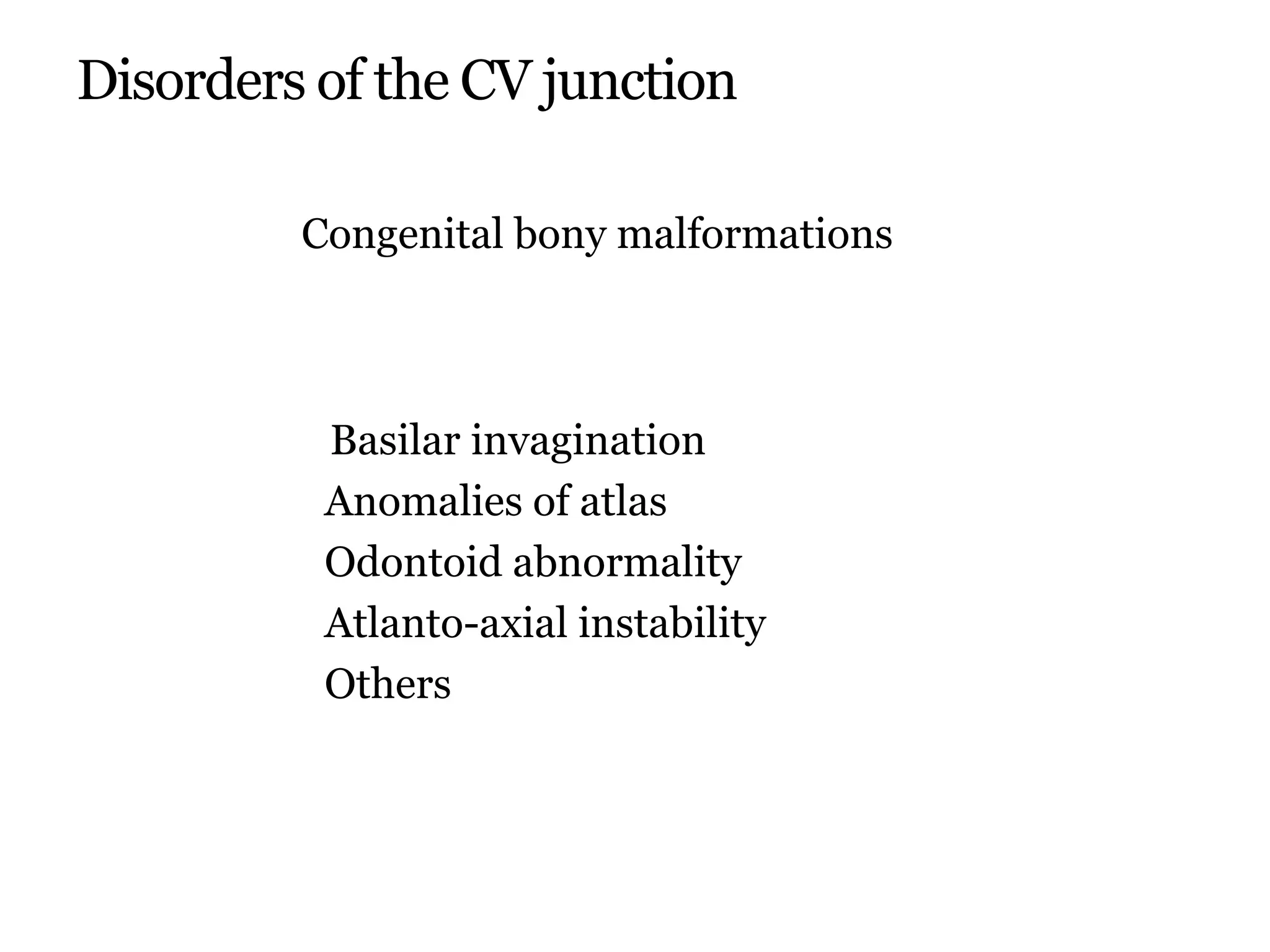 Disorders of the CV junction

Congenital bony malformations

Basilar invagination
Anomalies of atlas
Odontoid abnormality
Atlanto-axial instability
Others